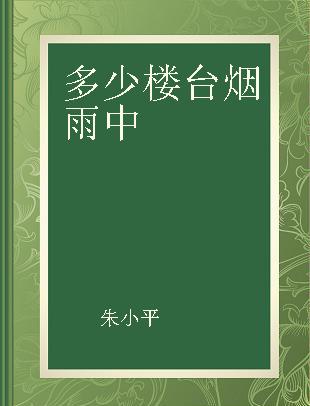 多少楼台烟雨中

朱小平